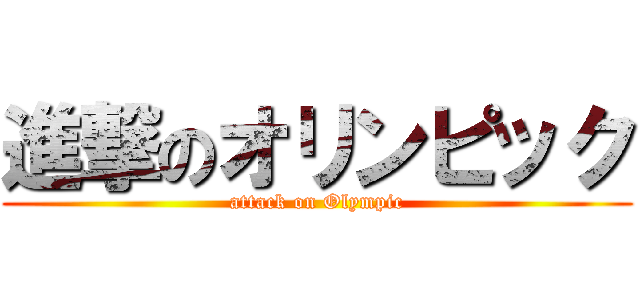 進撃のオリンピック

attack on Olympic